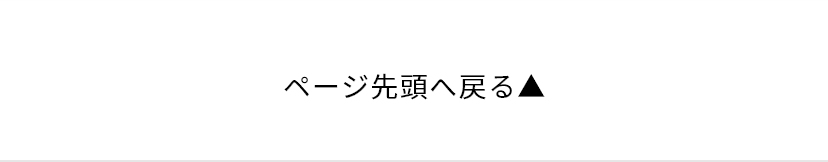 ページ先頭へ戻る▲